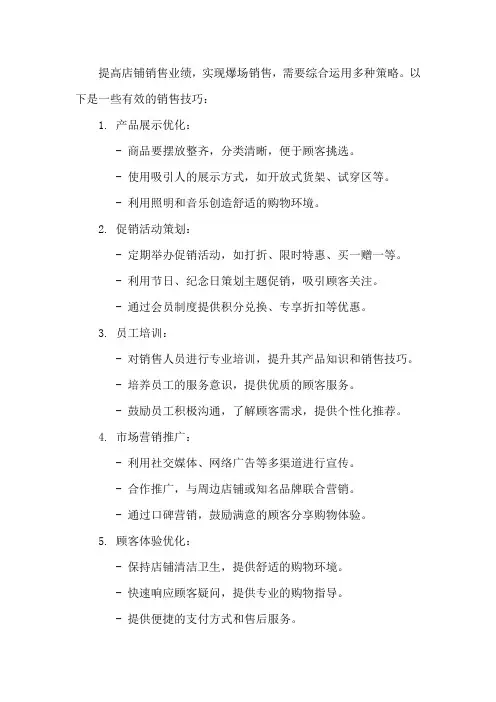 提高店铺销售业绩，实现爆场销售，需要综合运用多种策略。以下是一些有效的销售技巧：

1. 产品展示优化：

- 商品要摆放整齐，分类清晰，便于顾客挑选。

- 使用吸引人的展示方式，如开放式货架、试穿区等。

- 利用照明和音乐创造舒适的购物环境。

2. 促销活动策划：

- 定期举办促销活动，如打折、限时特惠、买一赠一等。

- 利用节日、纪念日策划主题促销，吸引顾客关注。

- 通过会员制度提供积分兑换、专享折扣等优惠。

3. 员工培训：

- 对销售人员进行专业培训，提升其产品知识和销售技巧。

- 培养员工的服务意识，提供优质的顾客服务。

- 鼓励员工积极沟通，了解顾客需求，提供个性化推荐。

4. 市场营销推广：

- 利用社交媒体、网络广告等多渠道进行宣传。

- 合作推广，与周边店铺或知名品牌联合营销。

- 通过口碑营销，鼓励满意的顾客分享购物体验。

5. 顾客体验优化：

- 保持店铺清洁卫生，提供舒适的购物环境。

- 快速响应顾客疑问，提供专业的购物指导。

- 提供便捷的支付方式和售后服务。